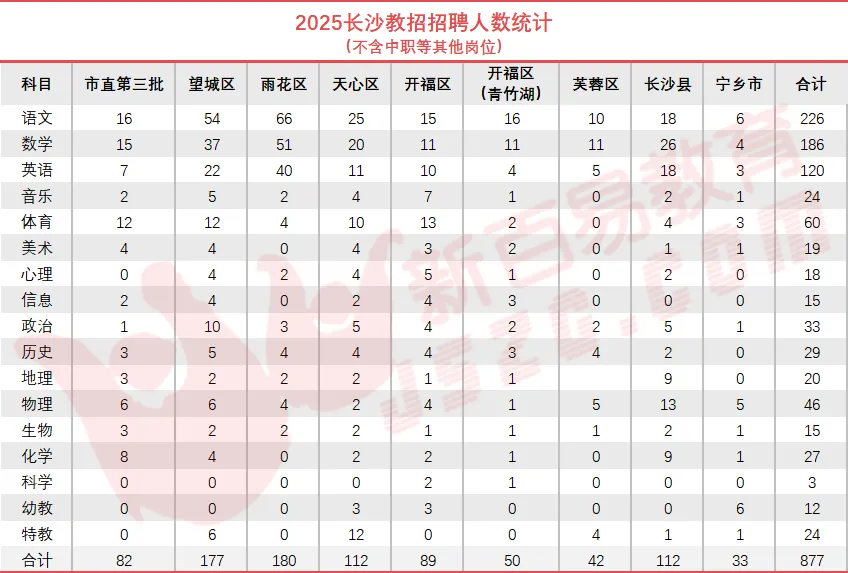 2025长沙教招招聘人数统计
（不含中职等其他岗位）

| 科目 | 市直第三批 | 望城区 | 雨花区 | 天心区 | 开福区 | 开福区（青竹湖） | 芙蓉区 | 长沙县 | 宁乡市 | 合计 |
|---|---|---|---|---|---|---|---|---|---|---|
| 语文 | 16 | 54 | 66 | 25 | 15 | 16 | 10 | 18 | 6 | 226 |
| 数学 | 15 | 37 | 51 | 20 | 11 | 11 | 11 | 26 | 4 | 186 |
| 英语 | 7 | 22 | 40 | 11 | 10 | 4 | 5 | 18 | 3 | 120 |
| 音乐 | 2 | 5 | 2 | 4 | 7 | 1 | 0 | 2 | 1 | 24 |
| 体育 | 12 | 12 | 4 | 10 | 13 | 2 | 0 | 4 | 3 | 60 |
| 美术 | 4 | 4 | 0 | 4 | 3 | 2 | 0 | 1 | 1 | 19 |
| 心理 | 0 | 4 | 2 | 4 | 5 | 1 | 0 | 2 | 0 | 18 |
| 信息 | 2 | 4 | 0 | 2 | 4 | 3 | 0 | 0 | 0 | 15 |
| 政治 | 1 | 10 | 3 | 5 | 4 | 2 | 2 | 5 | 1 | 33 |
| 历史 | 3 | 5 | 4 | 4 | 4 | 3 | 4 | 2 | 0 | 29 |
| 地理 | 3 | 2 | 2 | 2 | 1 | 1 |  | 9 | 0 | 20 |
| 物理 | 6 | 6 | 4 | 2 | 4 | 1 | 5 | 13 | 5 | 46 |
| 生物 | 3 | 2 | 2 | 2 | 1 | 1 | 1 | 2 | 1 | 15 |
| 化学 | 8 | 4 | 0 | 2 | 2 | 1 | 0 | 9 | 1 | 27 |
| 科学 | 0 | 0 | 0 | 0 | 2 | 1 | 0 | 0 | 0 | 3 |
| 幼教 | 0 | 0 | 0 | 3 | 3 | 0 | 0 | 0 | 6 | 12 |
| 特教 | 0 | 6 | 0 | 12 | 0 | 0 | 4 | 1 | 1 | 24 |
| 合计 | 82 | 177 | 180 | 112 | 89 | 50 | 42 | 112 | 33 | 877 |

新百易教育